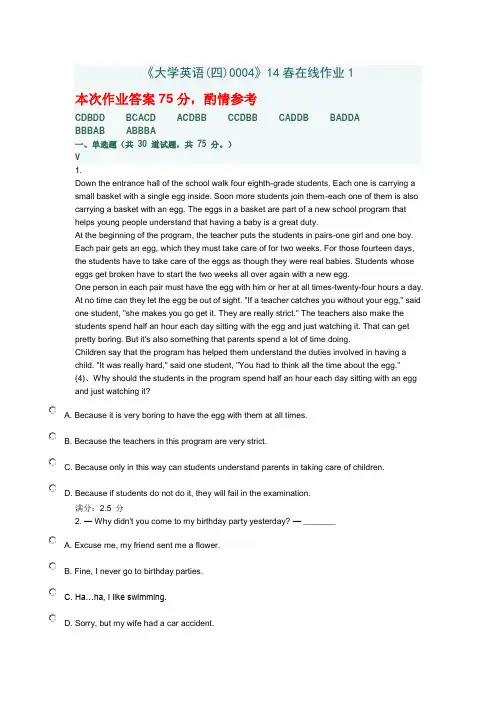 《大学英语(四)0004》14 春在线作业 1

本次作业答案 75 分，酌情参考

CDBDD BCACD ACDBB CCDBB CADDB BADDA BBBAB ABBBA

一、单选题（共 30 道试题，共 75 分。）

V

1.

Down the entrance hall of the school walk four eighth-grade students. Each one is carrying a small basket with a single egg inside. Soon more students join them-each one of them is also carrying a basket with an egg. The eggs in a basket are part of a new school program that helps young people understand that having a baby is a great duty.

At the beginning of the program, the teacher puts the students in pairs-one girl and one boy. Each pair gets an egg, which they must take care of for two weeks. For those fourteen days, the students have to take care of the eggs as though they were real babies. Students whose eggs get broken have to start the two weeks all over again with a new egg.

One person in each pair must have the egg with him or her at all times-twenty-four hours a day. At no time can they let the egg be out of sight. "If a teacher catches you without your egg," said one student, "she makes you go get it. They are really strict." The teachers also make the students spend half an hour each day sitting with the egg and just watching it. That can get pretty boring. But it's also something that parents spend a lot of time doing.

Children say that the program has helped them understand the duties involved in having a child. "It was really hard," said one student, "You had to think all the time about the egg."

(4)、Why should the students in the program spend half an hour each day sitting with an egg and just watching it?

A. Because it is very boring to have the egg with them at all times.

B. Because the teachers in this program are very strict.

C. Because only in this way can students understand parents in taking care of children.

D. Because if students do not do it, they will fail in the examination.

满分：2.5 分

2. — Why didn't you come to my birthday party yesterday? — ________

A. Excuse me, my friend sent me a flower.

B. Fine, I never go to birthday parties.

C. Ha…ha, I like swimming.

D. Sorry, but my wife had a car accident.